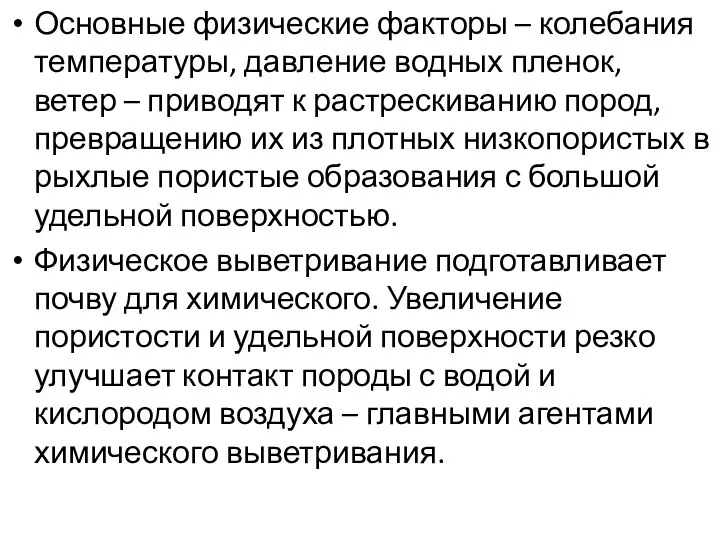 • Основные физические факторы – колебания температуры, давление водных пленок, ветер – приводят к растрескиванию пород, превращению их из плотных низкопористых в рыхлые пористые образования с большой удельной поверхностью.

• Физическое выветривание подготавливает почву для химического. Увеличение пористости и удельной поверхности резко улучшает контакт породы с водой и кислородом воздуха – главными агентами химического выветривания.